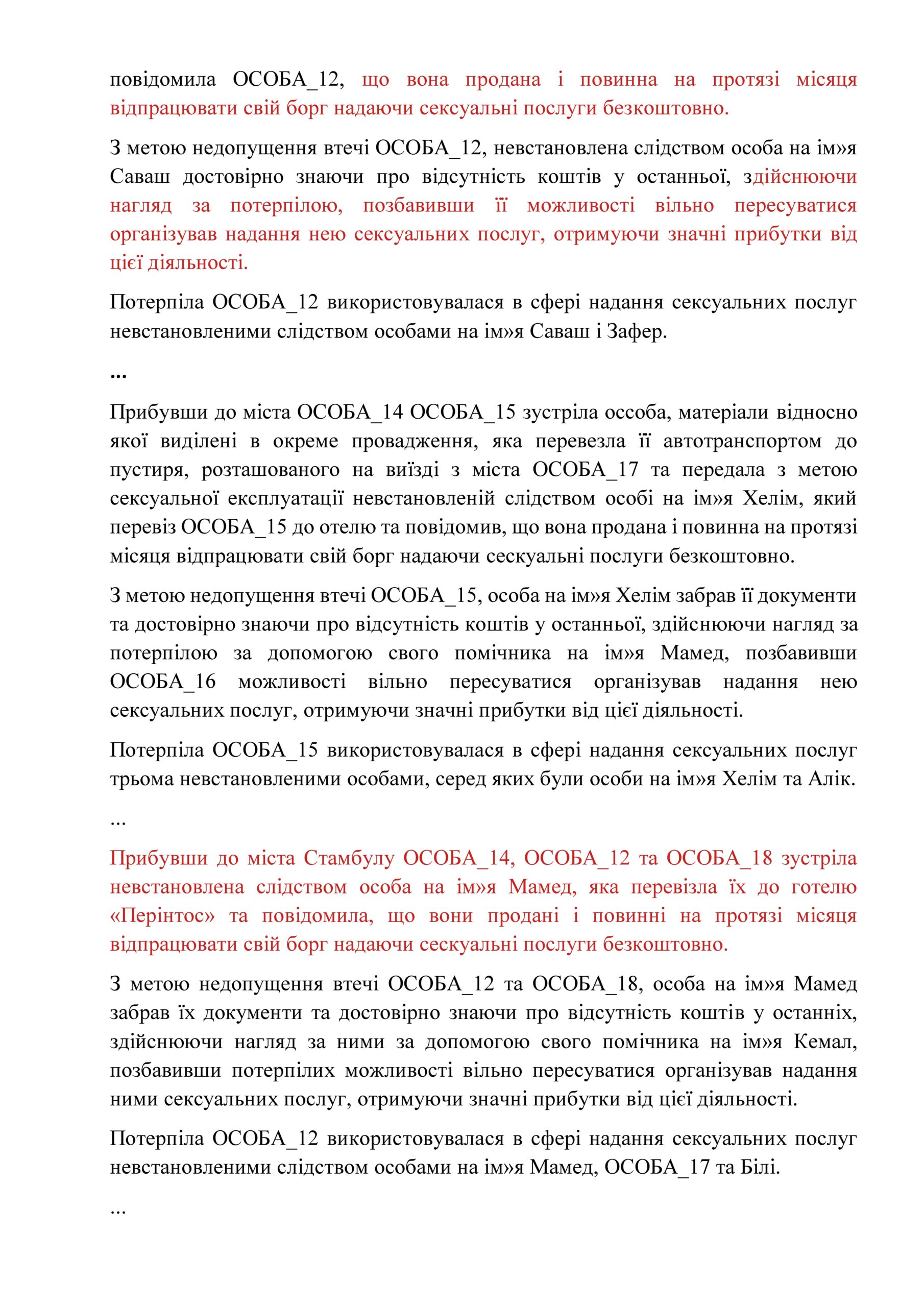 повідомила ОСОБА_12, що вона продана і повинна на протязі місяця відпрацювати свій борг надаючи сексуальні послуги безкоштовно.

З метою недопущення втечі ОСОБА_12, невстановлена слідством особа на ім»я Саваш достовірно знаючи про відсутність коштів у останньої, здійснюючи нагляд за потерпілою, позбавивши її можливості вільно пересуватися організував надання нею сексуальних послуг, отримуючи значні прибутки від цієї діяльності.

Потерпіла ОСОБА_12 використовувалася в сфері надання сексуальних послуг невстановленими слідством особами на ім»я Саваш і Зафер.

...

Прибувши до міста ОСОБА_14 ОСОБА_15 зустріла оссоба, матеріали відносно якої виділені в окреме провадження, яка перевезла її автотранспортом до пустиря, розташованого на виїзді з міста ОСОБА_17 та передала з метою сексуальної експлуатації невстановленій слідством особі на ім»я Хелім, який перевіз ОСОБА_15 до отелю та повідомив, що вона продана і повинна на протязі місяця відпрацювати свій борг надаючи сескуальні послуги безкоштовно.

З метою недопущення втечі ОСОБА_15, особа на ім»я Хелім забрав її документи та достовірно знаючи про відсутність коштів у останньої, здійснюючи нагляд за потерпілою за допомогою свого помічника на ім»я Мамед, позбавивши ОСОБА_16 можливості вільно пересуватися організував надання нею сексуальних послуг, отримуючи значні прибутки від цієї діяльності.

Потерпіла ОСОБА_15 використовувалася в сфері надання сексуальних послуг трьома невстановленими особами, серед яких були особи на ім»я Хелім та Алік.

...

Прибувши до міста Стамбулу ОСОБА_14, ОСОБА_12 та ОСОБА_18 зустріла невстановлена слідством особа на ім»я Мамед, яка перевізла їх до готелю «Перінтос» та повідомила, що вони продані і повинні на протязі місяця відпрацювати свій борг надаючи сескуальні послуги безкоштовно.

З метою недопущення втечі ОСОБА_12 та ОСОБА_18, особа на ім»я Мамед забрав їх документи та достовірно знаючи про відсутність коштів у останніх, здійснюючи нагляд за ними за допомогою свого помічника на ім»я Кемал, позбавивши потерпілих можливості вільно пересуватися організував надання ними сексуальних послуг, отримуючи значні прибутки від цієї діяльності.

Потерпіла ОСОБА_12 використовувалася в сфері надання сексуальних послуг невстановленими слідством особами на ім»я Мамед, ОСОБА_17 та Білі.

...